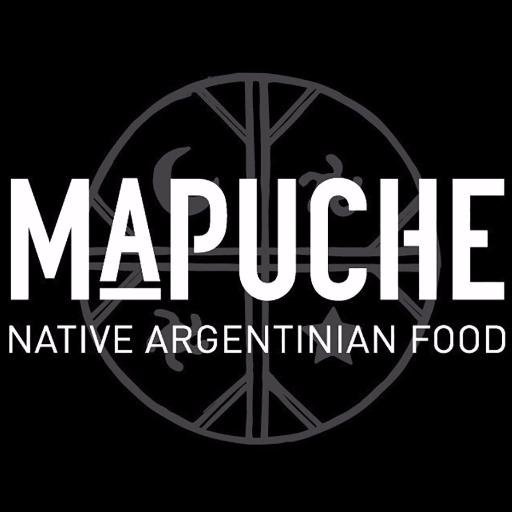 MAPUCHE
NATIVE ARGENTINIAN FOOD